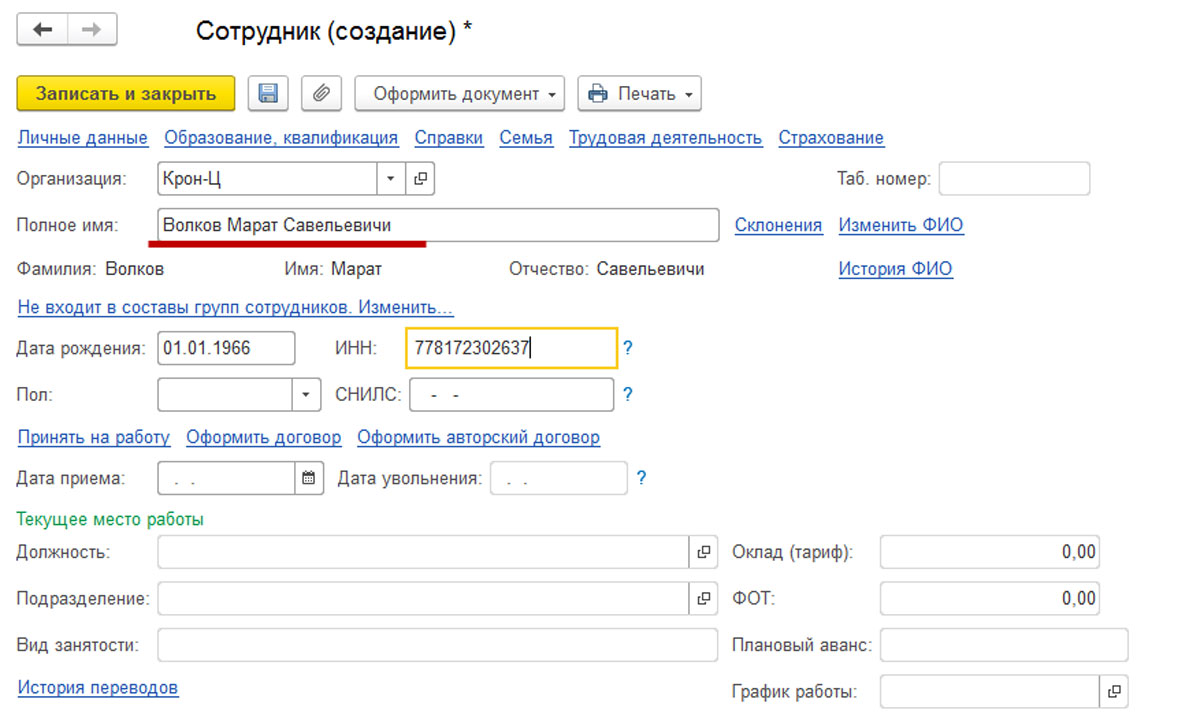 Сотрудник (создание) *

Записать и закрыть

Оформить документ

Печать

Личные данные Образование, квалификация Справки Семья Трудовая деятельность Страхование

Организация: Крон-Ц

Таб. номер:

Полное имя: Волков Марат Савельевичи

Склонения Изменить ФИО

Фамилия: Волков Имя: Марат Отчество: Савельевичи

История ФИО

Не входит в составы групп сотрудников. Изменить...

Дата рождения: 01.01.1966 ИНН: 778172302637 ?

Пол: СНИЛС: - - ?

Принять на работу Оформить договор Оформить авторский договор

Дата приема: . . Дата увольнения: . . ?

Текущее место работы

Должность:

Оклад (тариф): 0,00

Подразделение:

ФОТ: 0,00

Вид занятости:

Плановый аванс:

История переводов

График работы: